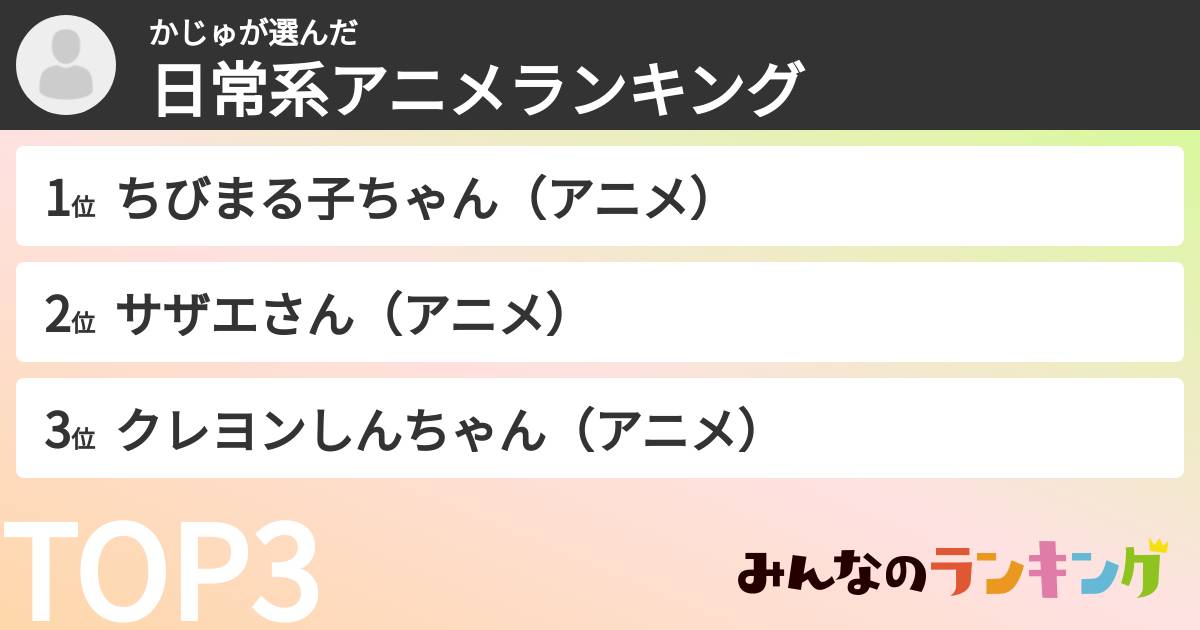 かじゅが選んだ
日常系アニメランキング

1位 ちびまる子ちゃん（アニメ）

2位 サザエさん（アニメ）

3位 クレヨンしんちゃん（アニメ）

TOP3

みんなのランキング